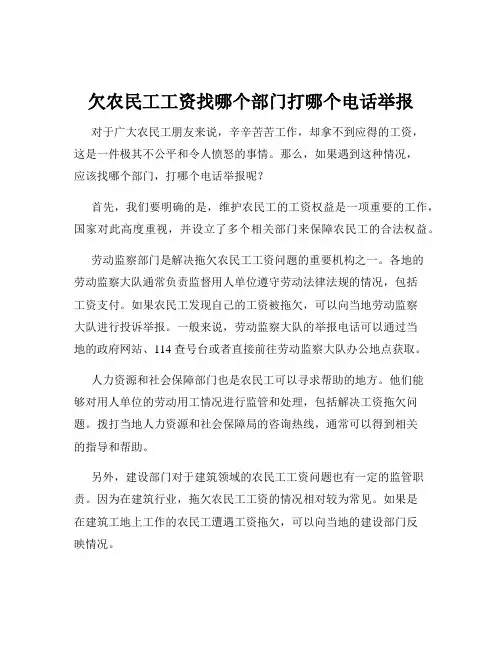 欠农民工工资找哪个部门打哪个电话举报

对于广大农民工朋友来说，辛辛苦苦工作，却拿不到应得的工资，这是一件极其不公平和令人愤怒的事情。那么，如果遇到这种情况，应该找哪个部门，打哪个电话举报呢？

首先，我们要明确的是，维护农民工的工资权益是一项重要的工作，国家对此高度重视，并设立了多个相关部门来保障农民工的合法权益。

劳动监察部门是解决拖欠农民工工资问题的重要机构之一。各地的劳动监察大队通常负责监督用人单位遵守劳动法律法规的情况，包括工资支付。如果农民工发现自己的工资被拖欠，可以向当地劳动监察大队进行投诉举报。一般来说，劳动监察大队的举报电话可以通过当地的政府网站、114 查号台或者直接前往劳动监察大队办公地点获取。

人力资源和社会保障部门也是农民工可以寻求帮助的地方。他们能够对用人单位的劳动用工情况进行监管和处理，包括解决工资拖欠问题。拨打当地人力资源和社会保障局的咨询热线，通常可以得到相关的指导和帮助。

另外，建设部门对于建筑领域的农民工工资问题也有一定的监管职责。因为在建筑行业，拖欠农民工工资的情况相对较为常见。如果是在建筑工地上工作的农民工遭遇工资拖欠，可以向当地的建设部门反映情况。